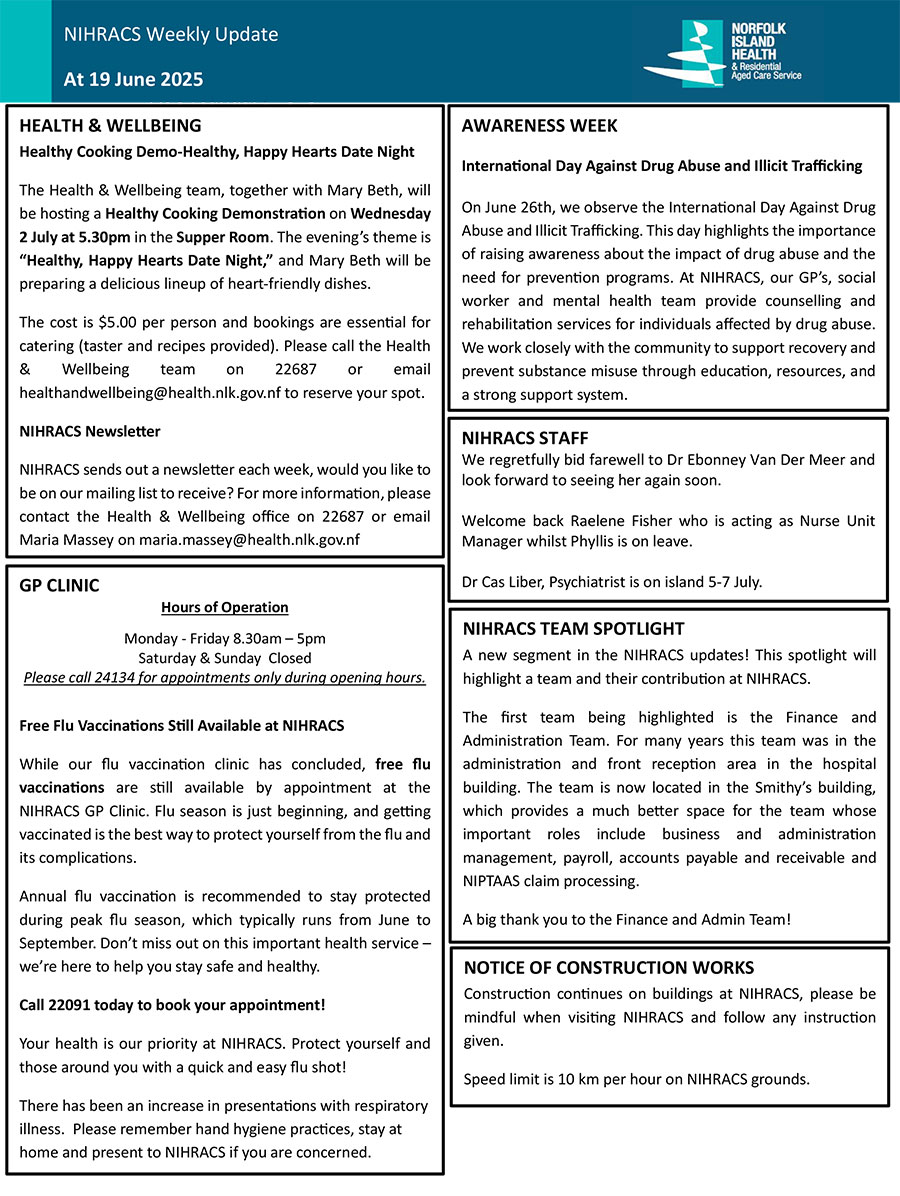 NIHRACS Weekly Update

At 19 June 2025

NORFOLK ISLAND HEALTH & Residential Aged Care Service

HEALTH & WELLBEING

Healthy Cooking Demo-Healthy, Happy Hearts Date Night

The Health & Wellbeing team, together with Mary Beth, will be hosting a Healthy Cooking Demonstration on Wednesday 2 July at 5.30pm in the Supper Room. The evening's theme is "Healthy, Happy Hearts Date Night," and Mary Beth will be preparing a delicious lineup of heart-friendly dishes.

The cost is $5.00 per person and bookings are essential for catering (taster and recipes provided). Please call the Health & Wellbeing team on 22687 or email healthandwellbeing@health.nlk.gov.nf to reserve your spot.

NIHRACS Newsletter

NIHRACS sends out a newsletter each week, would you like to be on our mailing list to receive? For more information, please contact the Health & Wellbeing office on 22687 or email Maria Massey on maria.massey@health.nlk.gov.nf

GP CLINIC

Hours of Operation

Monday - Friday 8.30am – 5pm
Saturday & Sunday Closed
Please call 24134 for appointments only during opening hours.

Free Flu Vaccinations Still Available at NIHRACS

While our flu vaccination clinic has concluded, free flu vaccinations are still available by appointment at the NIHRACS GP Clinic. Flu season is just beginning, and getting vaccinated is the best way to protect yourself from the flu and its complications.

Annual flu vaccination is recommended to stay protected during peak flu season, which typically runs from June to September. Don't miss out on this important health service – we're here to help you stay safe and healthy.

Call 22091 today to book your appointment!

Your health is our priority at NIHRACS. Protect yourself and those around you with a quick and easy flu shot!

There has been an increase in presentations with respiratory illness. Please remember hand hygiene practices, stay at home and present to NIHRACS if you are concerned.

AWARENESS WEEK

International Day Against Drug Abuse and Illicit Trafficking

On June 26th, we observe the International Day Against Drug Abuse and Illicit Trafficking. This day highlights the importance of raising awareness about the impact of drug abuse and the need for prevention programs. At NIHRACS, our GP's, social worker and mental health team provide counselling and rehabilitation services for individuals affected by drug abuse. We work closely with the community to support recovery and prevent substance misuse through education, resources, and a strong support system.

NIHRACS STAFF

We regretfully bid farewell to Dr Ebonney Van Der Meer and look forward to seeing her again soon.

Welcome back Raelene Fisher who is acting as Nurse Unit Manager whilst Phyllis is on leave.

Dr Cas Liber, Psychiatrist is on island 5-7 July.

NIHRACS TEAM SPOTLIGHT

A new segment in the NIHRACS updates! This spotlight will highlight a team and their contribution at NIHRACS.

The first team being highlighted is the Finance and Administration Team. For many years this team was in the administration and front reception area in the hospital building. The team is now located in the Smithy's building, which provides a much better space for the team whose important roles include business and administration management, payroll, accounts payable and receivable and NIPTAAS claim processing.

A big thank you to the Finance and Admin Team!

NOTICE OF CONSTRUCTION WORKS

Construction continues on buildings at NIHRACS, please be mindful when visiting NIHRACS and follow any instruction given.

Speed limit is 10 km per hour on NIHRACS grounds.